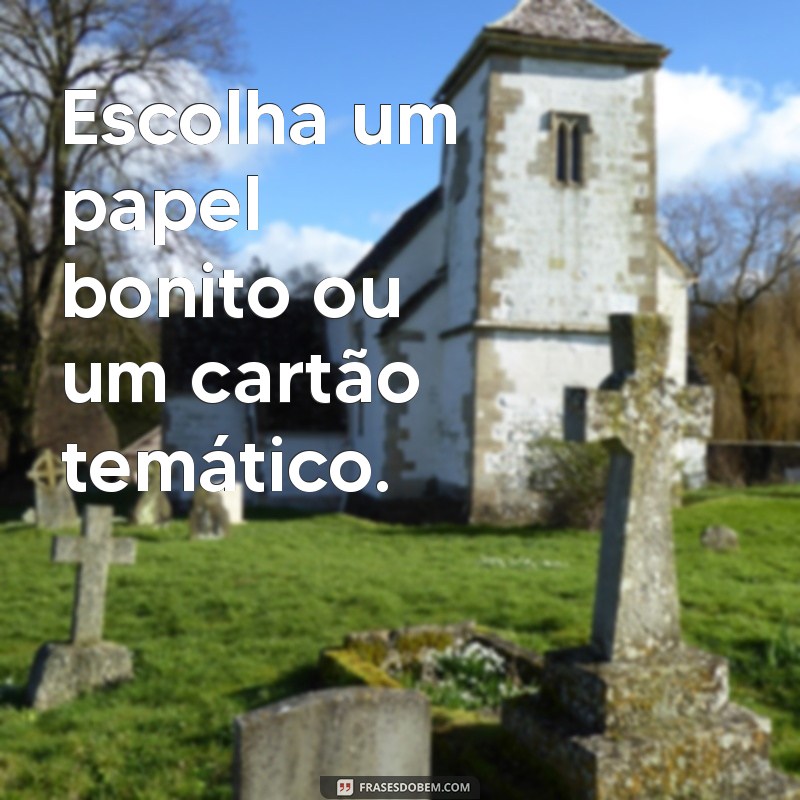 Escolha um papel bonito ou um cartão temático.

FRASESDOBEM.COM